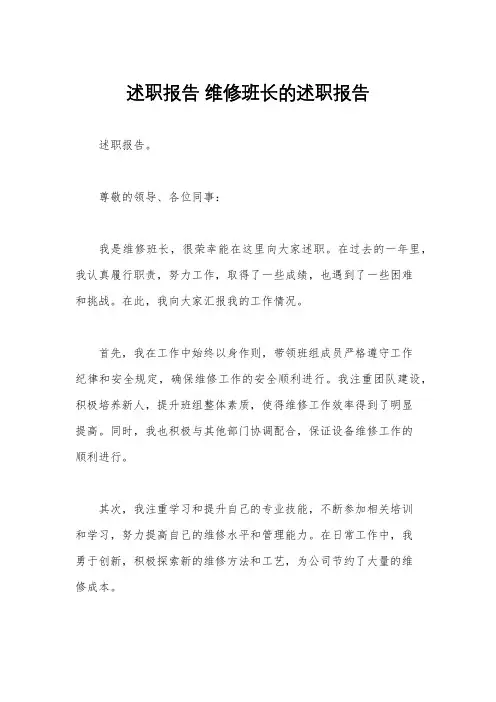 述职报告 维修班长的述职报告

述职报告。

尊敬的领导、各位同事：

我是维修班长，很荣幸能在这里向大家述职。在过去的一年里，我认真履行职责，努力工作，取得了一些成绩，也遇到了一些困难和挑战。在此，我向大家汇报我的工作情况。

首先，我在工作中始终以身作则，带领班组成员严格遵守工作纪律和安全规定，确保维修工作的安全顺利进行。我注重团队建设，积极培养新人，提升班组整体素质，使得维修工作效率得到了明显提高。同时，我也积极与其他部门协调配合，保证设备维修工作的顺利进行。

其次，我注重学习和提升自己的专业技能，不断参加相关培训和学习，努力提高自己的维修水平和管理能力。在日常工作中，我勇于创新，积极探索新的维修方法和工艺，为公司节约了大量的维修成本。